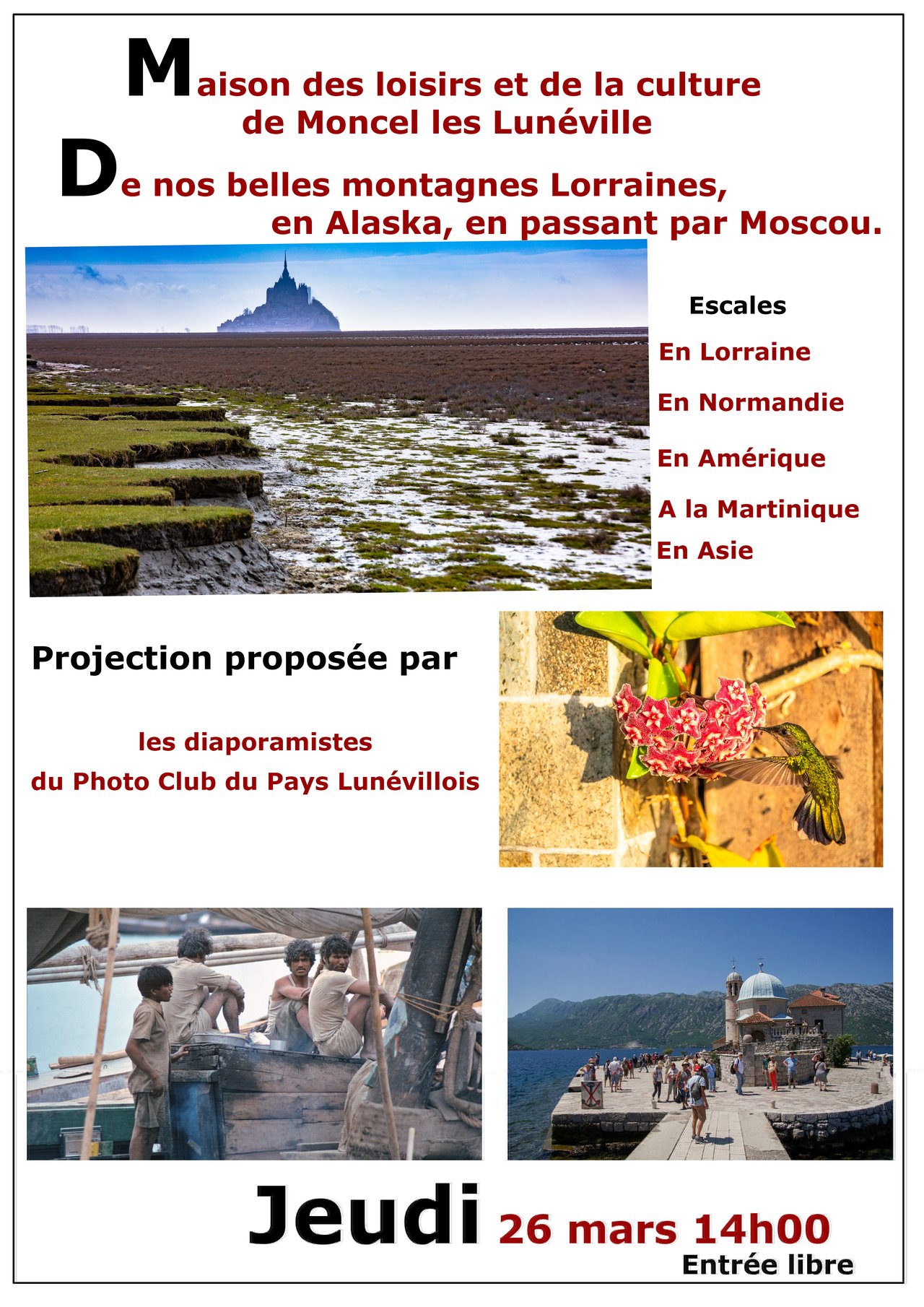 Maison des loisirs et de la culture de Moncel les Lunéville

De nos belles montagnes Lorraines, en Alaska, en passant par Moscou.

Escales

En Lorraine

En Normandie

En Amérique

A la Martinique

En Asie

Projection proposée par

les diaporamistes
du Photo Club du Pays Lunévillois

Jeudi 26 mars 14h00

Entrée libre